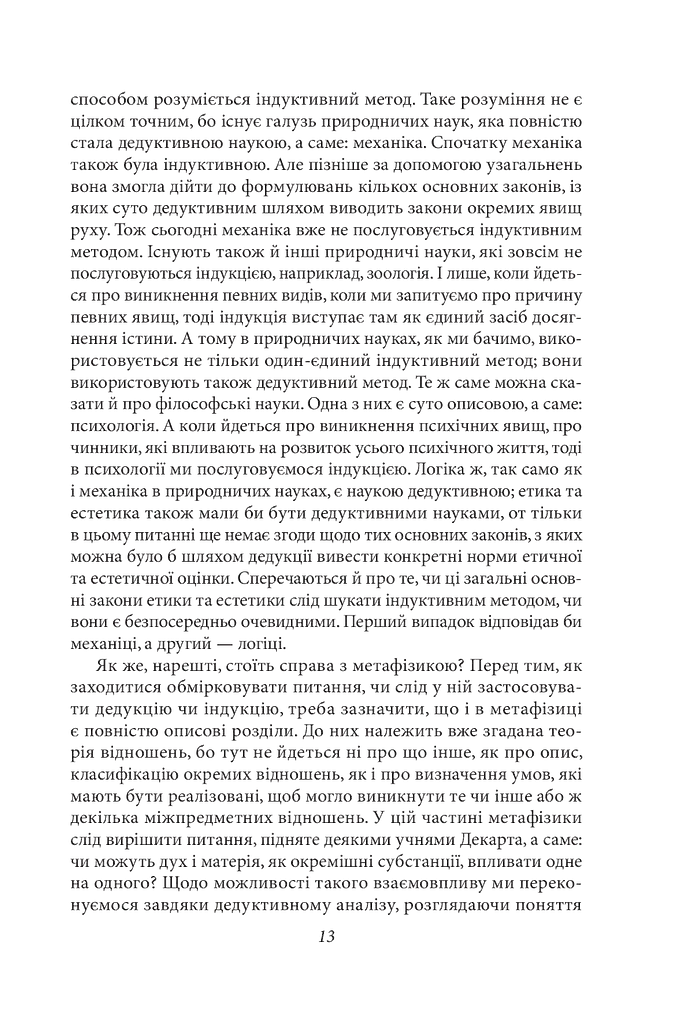 способом розуміється індуктивний метод. Таке розуміння не є цілком точним, бо існує галузь природничих наук, яка повністю стала дедуктивною наукою, а саме: механіка. Спочатку механіка також була індуктивною. Але пізніше за допомогою узагальнень вона змогла дійти до формулювань кількох основних законів, із яких суто дедуктивним шляхом виводить закони окремих явищ руху. Тож сьогодні механіка вже не послуговується індуктивним методом. Існують також й інші природничі науки, які зовсім не послуговуються індукцією, наприклад, зоологія. І лише, коли йдеться про виникнення певних видів, коли ми запитуємо про причину певних явищ, тоді індукція виступає там як єдиний засіб досягнення істини. А тому в природничих науках, як ми бачимо, використовується не тільки один-єдиний індуктивний метод; вони використовують також дедуктивний метод. Те ж саме можна сказати й про філософські науки. Одна з них є суто описовою, а саме: психологія. А коли йдеться про виникнення психічних явищ, про чинники, які впливають на розвиток усього психічного життя, тоді в психології ми послуговуємося індукцією. Логіка ж, так само як і механіка в природничих науках, є наукою дедуктивною; етика та естетика також мали би бути дедуктивними науками, от тільки в цьому питанні ще немає згоди щодо тих основних законів, з яких можна було б шляхом дедукції вивести конкретні норми етичної та естетичної оцінки. Сперечаються й про те, чи ці загальні основні закони етики та естетики слід шукати індуктивним методом, чи вони є безпосередньо очевидними. Перший випадок відповідав би механіці, а другий — логіці.

Як же, нарешті, стоїть справа з метафізикою? Перед тим, як заходитися обмірковувати питання, чи слід у ній застосовувати дедукцію чи індукцію, треба зазначити, що і в метафізиці є повністю описові розділи. До них належить вже згадана теорія відношень, бо тут не йдеться ні про що інше, як про опис, класифікацію окремих відношень, як і про визначення умов, які мають бути реалізовані, щоб могло виникнути те чи інше або ж декілька міжпредметних відношень. У цій частині метафізики слід вирішити питання, підняте деякими учнями Декарта, а саме: чи можуть дух і матерія, як окремішні субстанції, впливати одне на одного? Щодо можливості такого взаємовпливу ми переконуємося завдяки дедуктивному аналізу, розглядаючи поняття

13